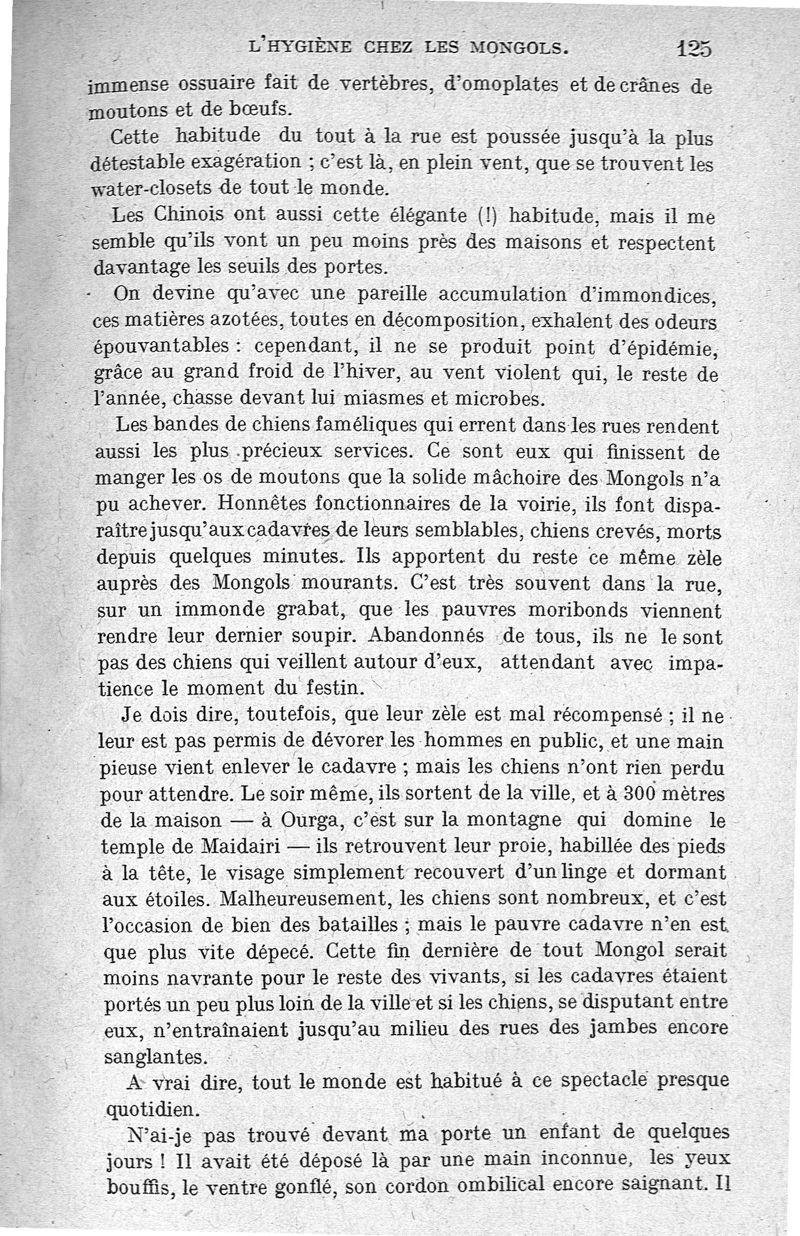 L'HYGIÈNE CHEZ LES MONGOLS. 125

immense ossuaire fait de vertèbres, d'omoplates et de crânes de moutons et de bœufs.

Cette habitude du tout à la rue est poussée jusqu'à la plus détestable exagération ; c'est là, en plein vent, que se trouvent les water-closets de tout le monde.

Les Chinois ont aussi cette élégante (!) habitude, mais il me semble qu'ils vont un peu moins près des maisons et respectent davantage les seuils des portes.

On devine qu'avec une pareille accumulation d'immondices, ces matières azotées, toutes en décomposition, exhalent des odeurs épouvantables : cependant, il ne se produit point d'épidémie, grâce au grand froid de l'hiver, au vent violent qui, le reste de l'année, chasse devant lui miasmes et microbes.

Les bandes de chiens faméliques qui errent dans les rues rendent aussi les plus précieux services. Ce sont eux qui finissent de manger les os de moutons que la solide mâchoire des Mongols n'a pu achever. Honnêtes fonctionnaires de la voirie, ils font disparaître jusqu'aux cadavres de leurs semblables, chiens crevés, morts depuis quelques minutes. Ils apportent du reste ce même zèle auprès des Mongols mourants. C'est très souvent dans la rue, sur un immonde grabat, que les pauvres moribonds viennent rendre leur dernier soupir. Abandonnés de tous, ils ne le sont pas des chiens qui veillent autour d'eux, attendant avec impatience le moment du festin.

Je dois dire, toutefois, que leur zèle est mal récompensé ; il ne leur est pas permis de dévorer les hommes en public, et une main pieuse vient enlever le cadavre ; mais les chiens n'ont rien perdu pour attendre. Le soir même, ils sortent de la ville, et à 300 mètres de la maison — à Ourga, c'est sur la montagne qui domine le temple de Maidairi — ils retrouvent leur proie, habillée des pieds à la tête, le visage simplement recouvert d'un linge et dormant aux étoiles. Malheureusement, les chiens sont nombreux, et c'est l'occasion de bien des batailles ; mais le pauvre cadavre n'en est que plus vite dépecé. Cette fin dernière de tout Mongol serait moins navrante pour le reste des vivants, si les cadavres étaient portés un peu plus loin de la ville et si les chiens, se disputant entre eux, n'entraînaient jusqu'au milieu des rues des jambes encore sanglantes.

A vrai dire, tout le monde est habitué à ce spectacle presque quotidien.

N'ai-je pas trouvé devant ma porte un enfant de quelques jours ! Il avait été déposé là par une main inconnue, les yeux bouffis, le ventre gonflé, son cordon ombilical encore saignant. Il